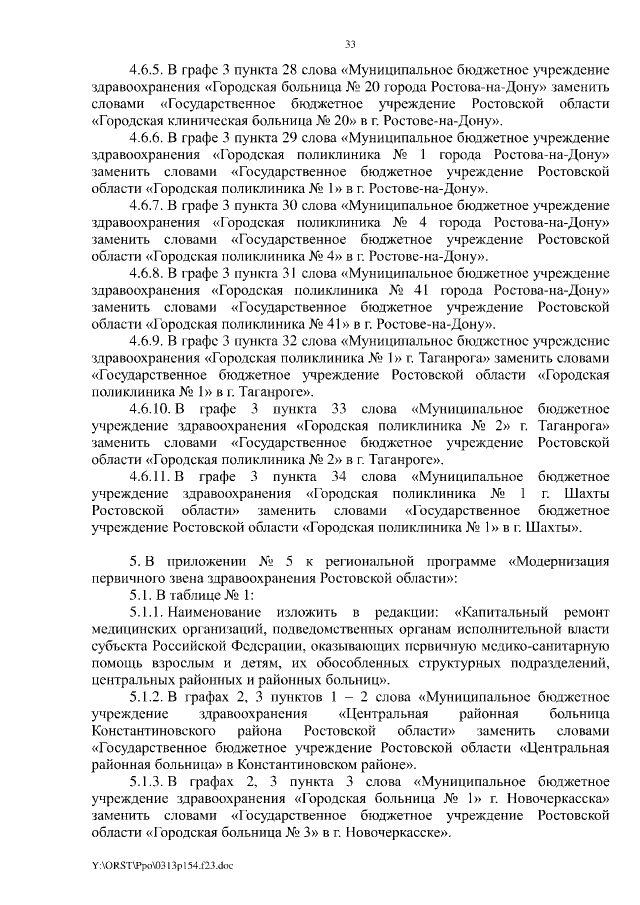 33

4.6.5. В графе 3 пункта 28 слова «Муниципальное бюджетное учреждение здравоохранения «Городская больница № 20 города Ростова-на-Дону» заменить словами «Государственное бюджетное учреждение Ростовской области «Городская клиническая больница № 20» в г. Ростове-на-Дону».

4.6.6. В графе 3 пункта 29 слова «Муниципальное бюджетное учреждение здравоохранения «Городская поликлиника № 1 города Ростова-на-Дону» заменить словами «Государственное бюджетное учреждение Ростовской области «Городская поликлиника № 1» в г. Ростове-на-Дону».

4.6.7. В графе 3 пункта 30 слова «Муниципальное бюджетное учреждение здравоохранения «Городская поликлиника № 4 города Ростова-на-Дону» заменить словами «Государственное бюджетное учреждение Ростовской области «Городская поликлиника № 4» в г. Ростове-на-Дону».

4.6.8. В графе 3 пункта 31 слова «Муниципальное бюджетное учреждение здравоохранения «Городская поликлиника № 41 города Ростова-на-Дону» заменить словами «Государственное бюджетное учреждение Ростовской области «Городская поликлиника № 41» в г. Ростове-на-Дону».

4.6.9. В графе 3 пункта 32 слова «Муниципальное бюджетное учреждение здравоохранения «Городская поликлиника № 1» г. Таганрога» заменить словами «Государственное бюджетное учреждение Ростовской области «Городская поликлиника № 1» в г. Таганроге».

4.6.10. В графе 3 пункта 33 слова «Муниципальное бюджетное учреждение здравоохранения «Городская поликлиника № 2» г. Таганрога» заменить словами «Государственное бюджетное учреждение Ростовской области «Городская поликлиника № 2» в г. Таганроге».

4.6.11. В графе 3 пункта 34 слова «Муниципальное бюджетное учреждение здравоохранения «Городская поликлиника № 1 г. Шахты Ростовской области» заменить словами «Государственное бюджетное учреждение Ростовской области «Городская поликлиника № 1» в г. Шахты».

5. В приложении № 5 к региональной программе «Модернизация первичного звена здравоохранения Ростовской области»:

5.1. В таблице № 1:

5.1.1. Наименование изложить в редакции: «Капитальный ремонт медицинских организаций, подведомственных органам исполнительной власти субъекта Российской Федерации, оказывающих первичную медико-санитарную помощь взрослым и детям, их обособленных структурных подразделений, центральных районных и районных больниц».

5.1.2. В графах 2, 3 пунктов 1 – 2 слова «Муниципальное бюджетное учреждение здравоохранения «Центральная районная больница Константиновского района Ростовской области» заменить словами «Государственное бюджетное учреждение Ростовской области «Центральная районная больница» в Константиновском районе».

5.1.3. В графах 2, 3 пункта 3 слова «Муниципальное бюджетное учреждение здравоохранения «Городская больница № 1» г. Новочеркасска» заменить словами «Государственное бюджетное учреждение Ростовской области «Городская больница № 3» в г. Новочеркасске».

Y:\ORST\Ppo\0313p154.f23.doc